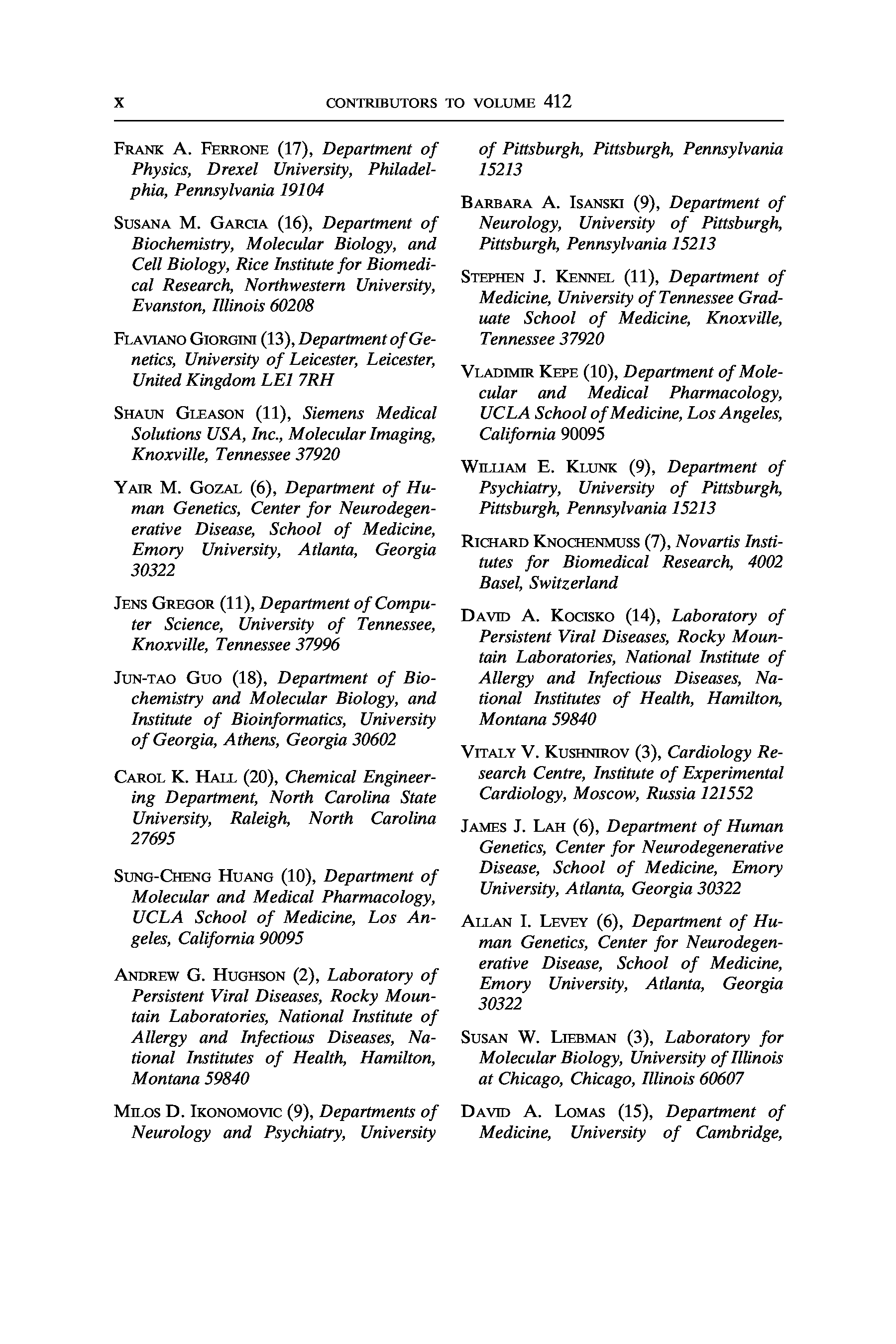 x CONTRIBUTORS TO VOLUME 412

FRANK A. FERRONE (17), Department of Physics, Drexel University, Philadelphia, Pennsylvania 19104

SUSANA M. GARCIA (16), Department of Biochemistry, Molecular Biology, and Cell Biology, Rice Institute for Biomedical Research, Northwestern University, Evanston, Illinois 60208

FLAVIANO GIORGINI (13), Department of Genetics, University of Leicester, Leicester, United Kingdom LE1 7RH

SHAUN GLEASON (11), Siemens Medical Solutions USA, Inc., Molecular Imaging, Knoxville, Tennessee 37920

YAIR M. GOZAL (6), Department of Human Genetics, Center for Neurodegenerative Disease, School of Medicine, Emory University, Atlanta, Georgia 30322

JENS GREGOR (11), Department of Computer Science, University of Tennessee, Knoxville, Tennessee 37996

JUN-TAO GUO (18), Department of Biochemistry and Molecular Biology, and Institute of Bioinformatics, University of Georgia, Athens, Georgia 30602

CAROL K. HALL (20), Chemical Engineering Department, North Carolina State University, Raleigh, North Carolina 27695

SUNG-CHENG HUANG (10), Department of Molecular and Medical Pharmacology, UCLA School of Medicine, Los Angeles, California 90095

ANDREW G. HUGHSON (2), Laboratory of Persistent Viral Diseases, Rocky Mountain Laboratories, National Institute of Allergy and Infectious Diseases, National Institutes of Health, Hamilton, Montana 59840

MILOS D. IKONOMOVIC (9), Departments of Neurology and Psychiatry, University of Pittsburgh, Pittsburgh, Pennsylvania 15213

BARBARA A. ISANSKI (9), Department of Neurology, University of Pittsburgh, Pittsburgh, Pennsylvania 15213

STEPHEN J. KENNEL (11), Department of Medicine, University of Tennessee Graduate School of Medicine, Knoxville, Tennessee 37920

VLADIMIR KEPE (10), Department of Molecular and Medical Pharmacology, UCLA School of Medicine, Los Angeles, California 90095

WILLIAM E. KLUNK (9), Department of Psychiatry, University of Pittsburgh, Pittsburgh, Pennsylvania 15213

RICHARD KNOCHENMUSS (7), Novartis Institutes for Biomedical Research, 4002 Basel, Switzerland

DAVID A. KOCISKO (14), Laboratory of Persistent Viral Diseases, Rocky Mountain Laboratories, National Institute of Allergy and Infectious Diseases, National Institutes of Health, Hamilton, Montana 59840

VITALY V. KUSHNIROV (3), Cardiology Research Centre, Institute of Experimental Cardiology, Moscow, Russia 121552

JAMES J. LAH (6), Department of Human Genetics, Center for Neurodegenerative Disease, School of Medicine, Emory University, Atlanta, Georgia 30322

ALLAN I. LEVEY (6), Department of Human Genetics, Center for Neurodegenerative Disease, School of Medicine, Emory University, Atlanta, Georgia 30322

SUSAN W. LIEBMAN (3), Laboratory for Molecular Biology, University of Illinois at Chicago, Chicago, Illinois 60607

DAVID A. LOMAS (15), Department of Medicine, University of Cambridge,